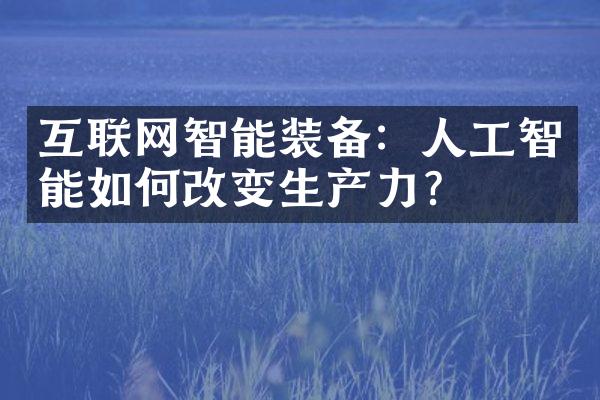 互联网智能装备：人工智能如何改变生产力？